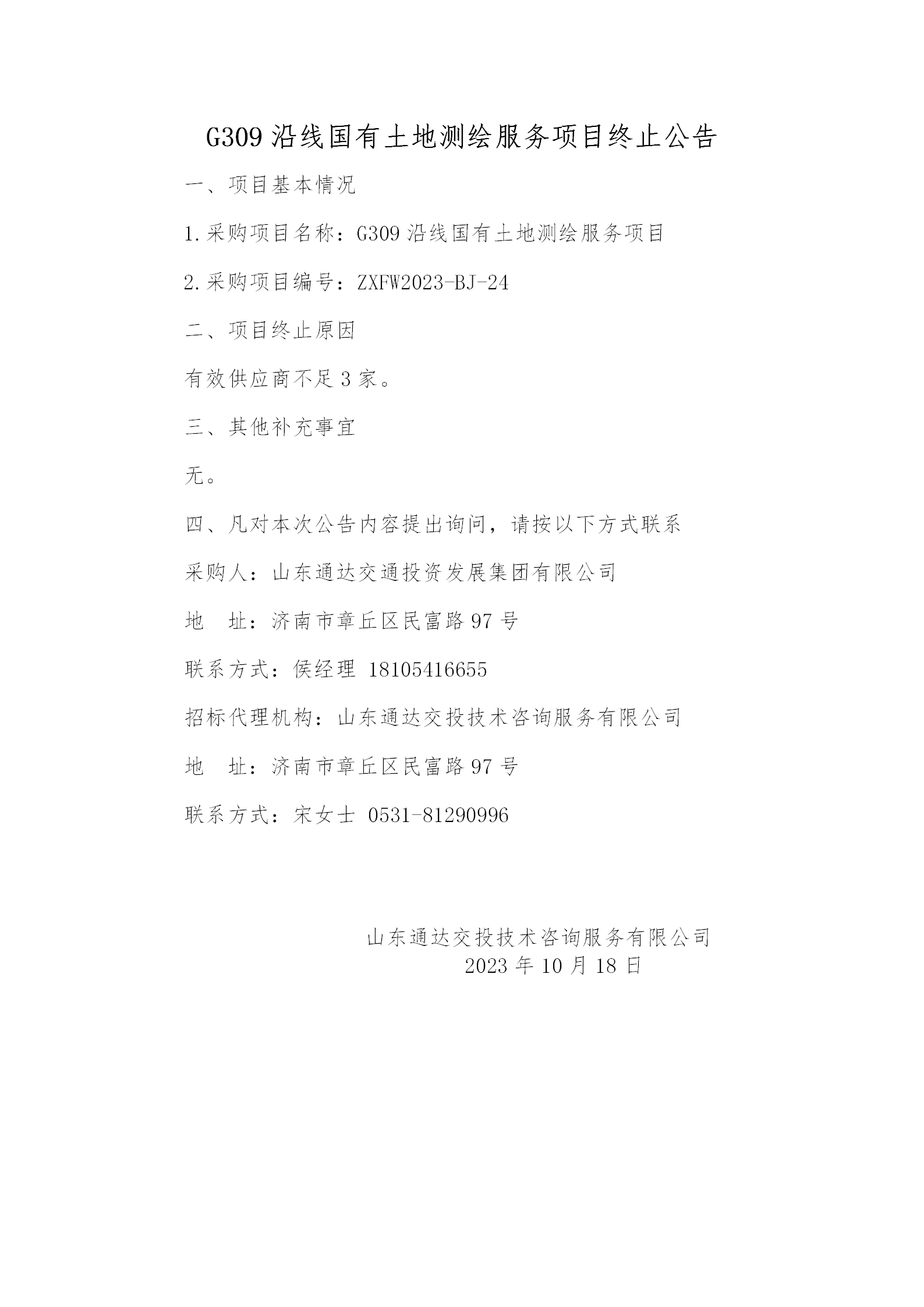 G309 沿线国有土地测绘服务项目终止公告

一、项目基本情况

1.采购项目名称：G309 沿线国有土地测绘服务项目

2.采购项目编号：ZXFW2023-BJ-24

二、项目终止原因

有效供应商不足 3 家。

三、其他补充事宜

无。

四、凡对本次公告内容提出询问，请按以下方式联系

采购人：山东通达交通投资发展集团有限公司

地　址：济南市章丘区民富路 97 号

联系方式：侯经理 18105416655

招标代理机构：山东通达交投技术咨询服务有限公司

地　址：济南市章丘区民富路 97 号

联系方式：宋女士 0531-81290996

山东通达交投技术咨询服务有限公司
2023 年 10 月 18 日